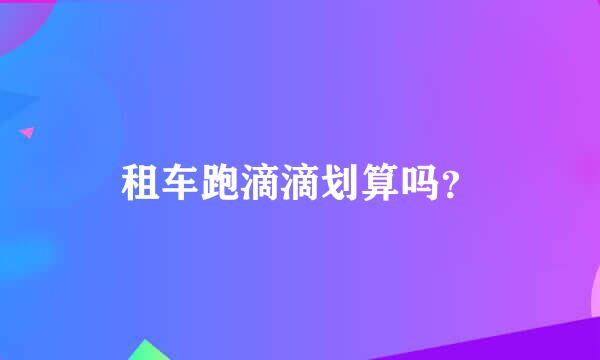 租车跑滴滴划算吗?